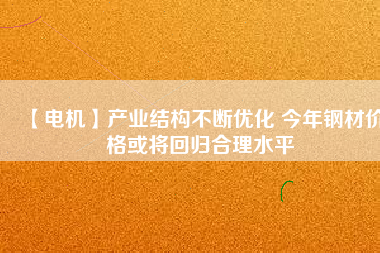 【电机】产业结构不断优化 今年钢材价格或将回归合理水平